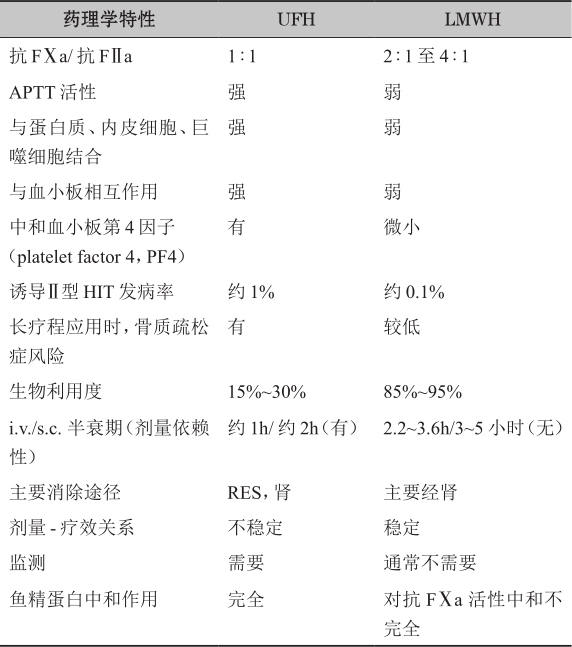 | 药理学特性 | UFH | LMWH |
|---|---|---|
| 抗 FⅩa/ 抗 FⅡa | 1∶1 | 2∶1 至 4∶1 |
| APTT 活性 | 强 | 弱 |
| 与蛋白质、内皮细胞、巨噬细胞结合 | 强 | 弱 |
| 与血小板相互作用 | 强 | 弱 |
| 中和血小板第 4 因子（platelet factor 4，PF4） | 有 | 微小 |
| 诱导Ⅱ型 HIT 发病率 | 约 1% | 约 0.1% |
| 长疗程应用时，骨质疏松症风险 | 有 | 较低 |
| 生物利用度 | 15%~30% | 85%~95% |
| i.v./s.c. 半衰期（剂量依赖性） | 约 1h/ 约 2h（有） | 2.2~3.6h/3~5 小时（无） |
| 主要消除途径 | RES，肾 | 主要经肾 |
| 剂量 - 疗效关系 | 不稳定 | 稳定 |
| 监测 | 需要 | 通常不需要 |
| 鱼精蛋白中和作用 | 完全 | 对抗 FⅩa 活性中和不完全 |